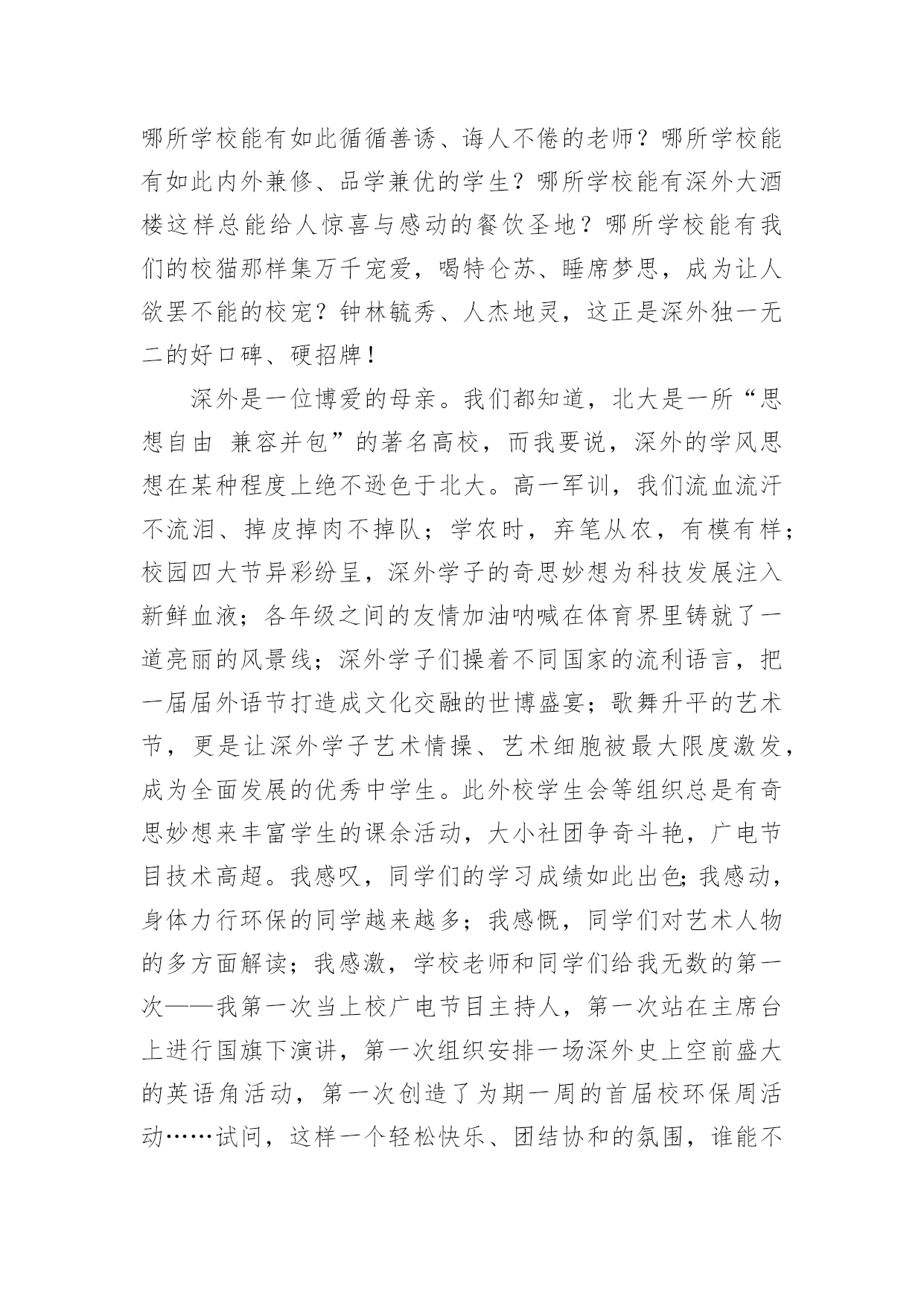 哪所学校能有如此循循善诱、诲人不倦的老师？哪所学校能有如此内外兼修、品学兼优的学生？哪所学校能有深外大酒楼这样总能给人惊喜与感动的餐饮圣地？哪所学校能有我们的校猫那样集万千宠爱，喝特仑苏、睡席梦思，成为让人欲罢不能的校宠？钟林毓秀、人杰地灵，这正是深外独一无二的好口碑、硬招牌！

深外是一位博爱的母亲。我们都知道，北大是一所“思想自由 兼容并包”的著名高校，而我要说，深外的学风思想在某种程度上绝不逊色于北大。高一军训，我们流血流汗不流泪、掉皮掉肉不掉队；学农时，弃笔从农，有模有样；校园四大节异彩纷呈，深外学子的奇思妙想为科技发展注入新鲜血液；各年级之间的友情加油呐喊在体育界里铸就了一道亮丽的风景线；深外学子们操着不同国家的流利语言，把一届届外语节打造成文化交融的世博盛宴；歌舞升平的艺术节，更是让深外学子艺术情操、艺术细胞被最大限度激发，成为全面发展的优秀中学生。此外校学生会等组织总是有奇思妙想来丰富学生的课余活动，大小社团争奇斗艳，广电节目技术高超。我感叹，同学们的学习成绩如此出色;我感动，身体力行环保的同学越来越多；我感慨，同学们对艺术人物的多方面解读；我感激，学校老师和同学们给我无数的第一次——我第一次当上校广电节目主持人，第一次站在主席台上进行国旗下演讲，第一次组织安排一场深外史上空前盛大的英语角活动，第一次创造了为期一周的首届校环保周活动……试问，这样一个轻松快乐、团结协和的氛围，谁能不